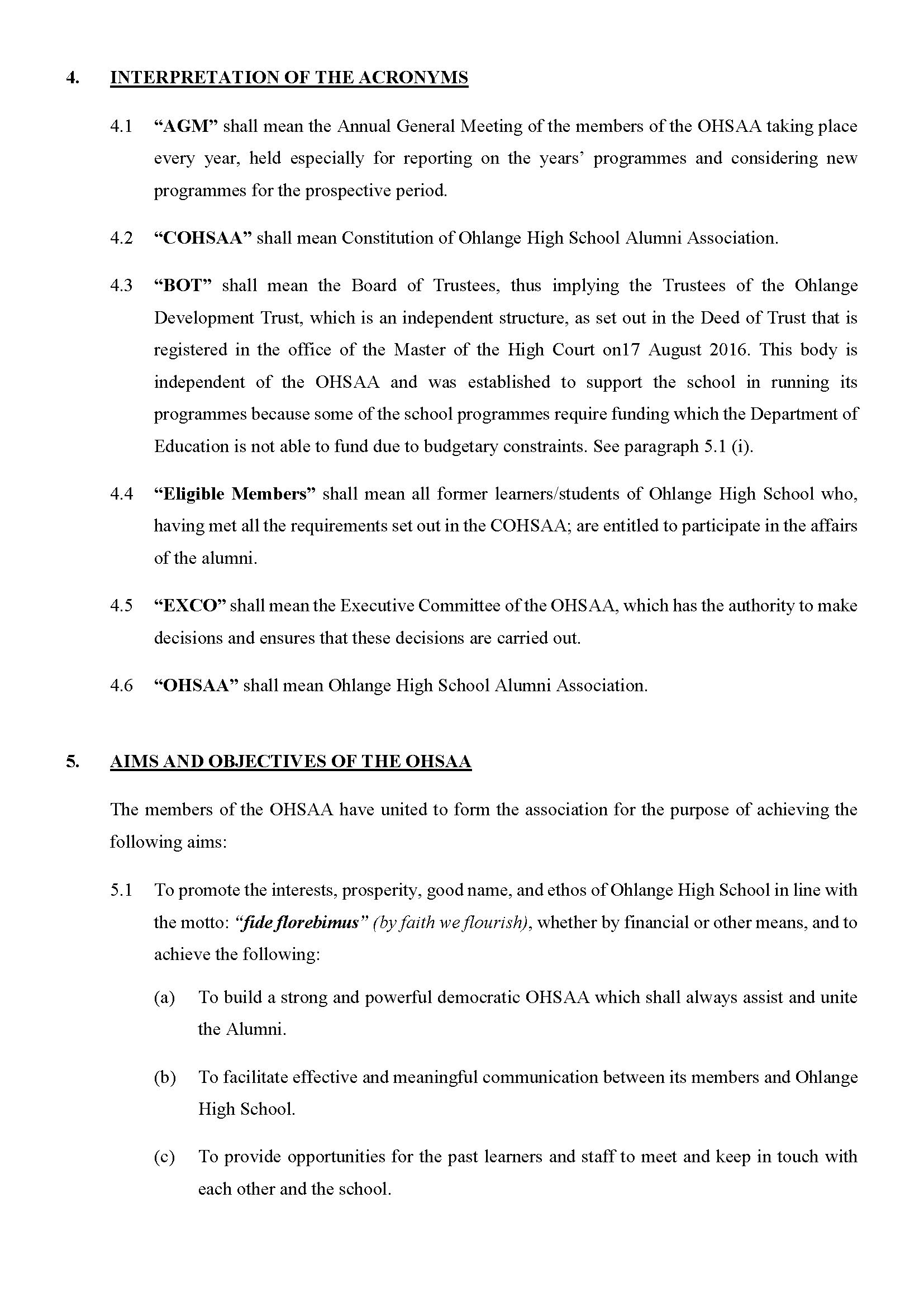 4. INTERPRETATION OF THE ACRONYMS

4.1 “AGM” shall mean the Annual General Meeting of the members of the OHSAA taking place every year, held especially for reporting on the years’ programmes and considering new programmes for the prospective period.

4.2 “COHSAA” shall mean Constitution of Ohlange High School Alumni Association.

4.3 “BOT” shall mean the Board of Trustees, thus implying the Trustees of the Ohlange Development Trust, which is an independent structure, as set out in the Deed of Trust that is registered in the office of the Master of the High Court on17 August 2016. This body is independent of the OHSAA and was established to support the school in running its programmes because some of the school programmes require funding which the Department of Education is not able to fund due to budgetary constraints. See paragraph 5.1 (i).

4.4 “Eligible Members” shall mean all former learners/students of Ohlange High School who, having met all the requirements set out in the COHSAA; are entitled to participate in the affairs of the alumni.

4.5 “EXCO” shall mean the Executive Committee of the OHSAA, which has the authority to make decisions and ensures that these decisions are carried out.

4.6 “OHSAA” shall mean Ohlange High School Alumni Association.

5. AIMS AND OBJECTIVES OF THE OHSAA

The members of the OHSAA have united to form the association for the purpose of achieving the following aims:

5.1 To promote the interests, prosperity, good name, and ethos of Ohlange High School in line with the motto: “fide florebimus” (by faith we flourish), whether by financial or other means, and to achieve the following:

(a) To build a strong and powerful democratic OHSAA which shall always assist and unite the Alumni.

(b) To facilitate effective and meaningful communication between its members and Ohlange High School.

(c) To provide opportunities for the past learners and staff to meet and keep in touch with each other and the school.